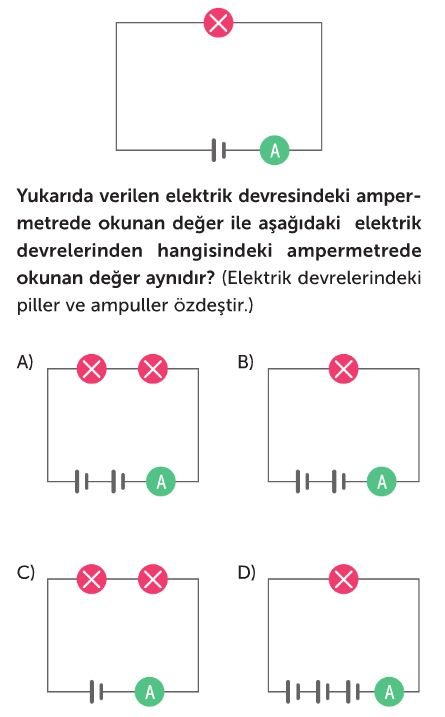 A

Yukarıda verilen elektrik devresindeki ampermetrede okunan değer ile aşağıdaki elektrik devrelerinden hangisindeki ampermetrede okunan değer aynıdır? (Elektrik devrelerindeki piller ve ampuller özdeştir.)

A)
A

B)
A

C)
A

D)
A